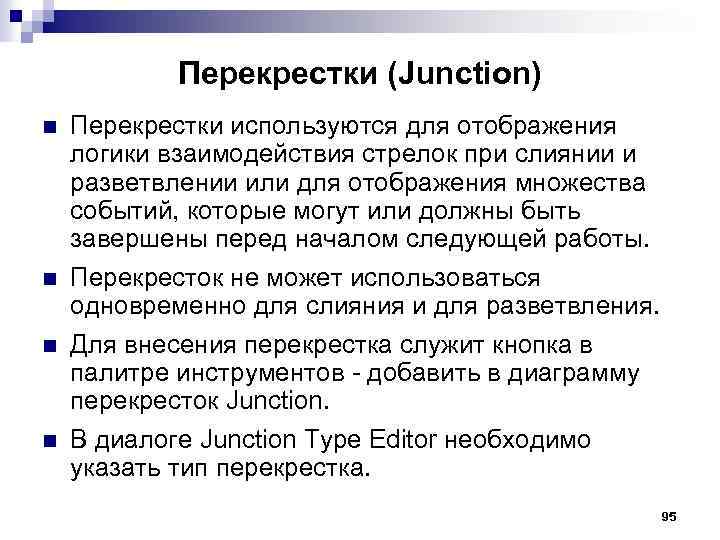 Перекрестки (Junction)

Перекрестки используются для отображения логики взаимодействия стрелок при слиянии и разветвлении или для отображения множества событий, которые могут или должны быть завершены перед началом следующей работы.

Перекресток не может использоваться одновременно для слияния и для разветвления.

Для внесения перекрестка служит кнопка в палитре инструментов - добавить в диаграмму перекресток Junction.

В диалоге Junction Type Editor необходимо указать тип перекрестка.

95